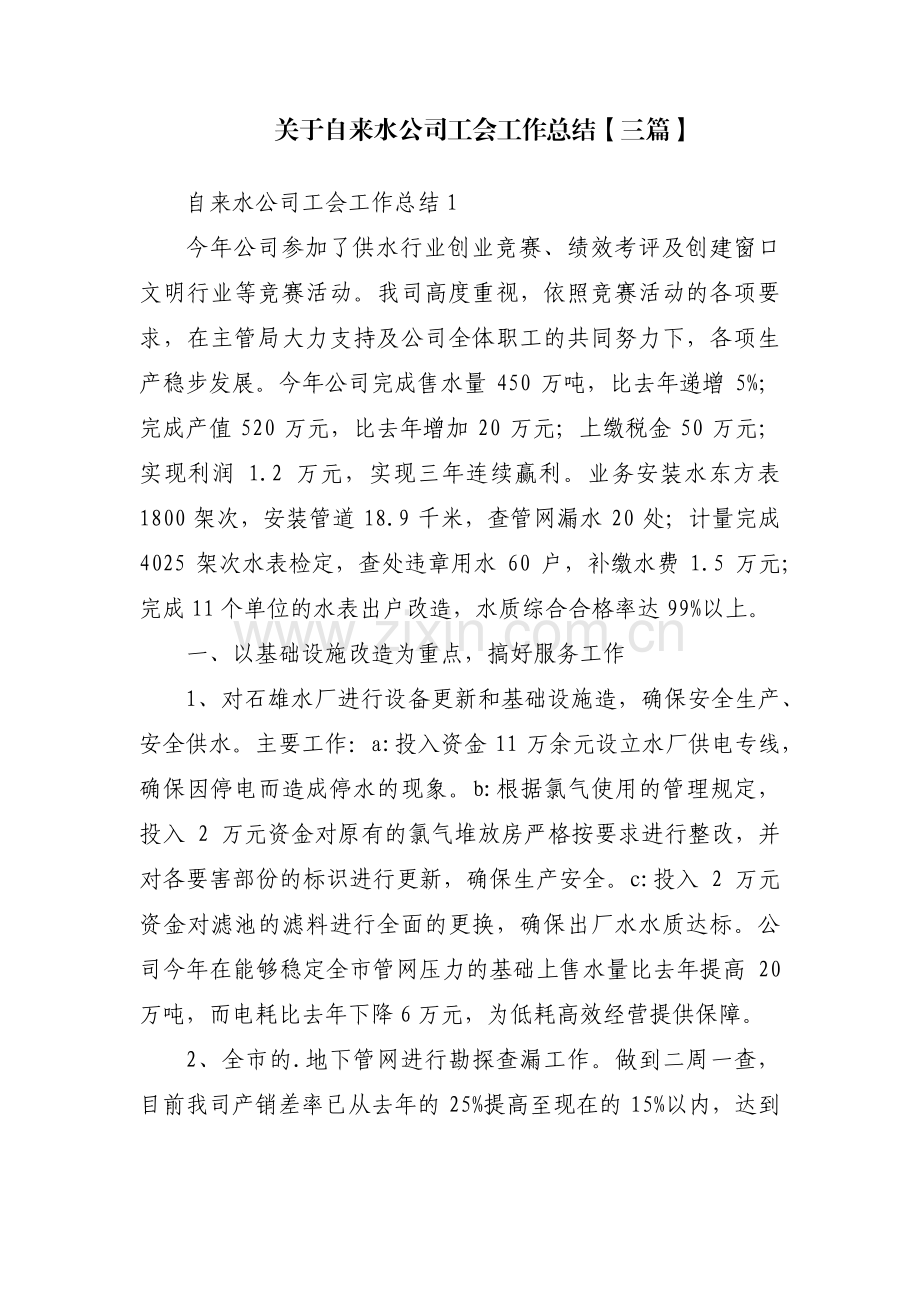 关于自来水公司工会工作总结【三篇】

自来水公司工会工作总结1

今年公司参加了供水行业创业竞赛、绩效考评及创建窗口文明行业等竞赛活动。我司高度重视，依照竞赛活动的各项要求，在主管局大力支持及公司全体职工的共同努力下，各项生产稳步发展。今年公司完成售水量450万吨，比去年递增5%;完成产值520万元，比去年增加20万元;上缴税金50万元;实现利润1.2万元，实现三年连续赢利。业务安装水东方表1800架次，安装管道18.9千米，查管网漏水20处;计量完成4025架次水表检定，查处违章用水60户，补缴水费1.5万元;完成11个单位的水表出户改造，水质综合合格率达99%以上。

一、以基础设施改造为重点，搞好服务工作

1、对石雄水厂进行设备更新和基础设施造，确保安全生产、安全供水。主要工作:a:投入资金11万余元设立水厂供电专线，确保因停电而造成停水的现象。b:根据氯气使用的管理规定，投入2万元资金对原有的氯气堆放房严格按要求进行整改，并对各要害部份的标识进行更新，确保生产安全。c:投入2万元资金对滤池的滤料进行全面的更换，确保出厂水水质达标。公司今年在能够稳定全市管网压力的基础上售水量比去年提高20万吨，而电耗比去年下降6万元，为低耗高效经营提供保障。

2、全市的.地下管网进行勘探查漏工作。做到二周一查，目前我司产销差率已从去年的25%提高至现在的15%以内，达到

www.zixin.com.cn